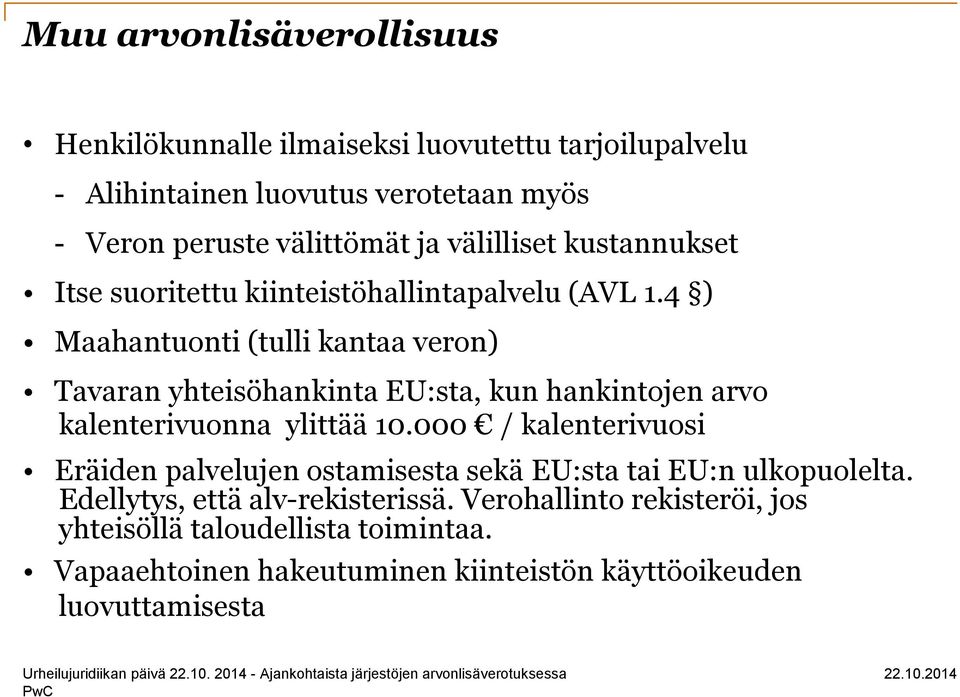 Muu arvonlisäverollisuus

• Henkilökunnalle ilmaiseksi luovutettu tarjoilupalvelu

- Alihintainen luovutus verotetaan myös

- Veron peruste välittömät ja välilliset kustannukset

• Itse suoritettu kiinteistöhallintapalvelu (AVL 1.4 §)

• Maahantuonti (tulli kantaa veron)

• Tavaran yhteisöhankinta EU:sta, kun hankintojen arvo kalenterivuonna ylittää 10.000 € / kalenterivuosi

• Eräiden palvelujen ostamisesta sekä EU:sta tai EU:n ulkopuolelta. Edellytys, että alv-rekisterissä. Verohallinto rekisteröi, jos yhteisöllä taloudellista toimintaa.

• Vapaaehtoinen hakeutuminen kiinteistön käyttöoikeuden luovuttamisesta

Urheilujuridiikan päivä 22.10. 2014 - Ajankohtaista järjestöjen arvonlisäverotuksessa
PwC

22.10.2014